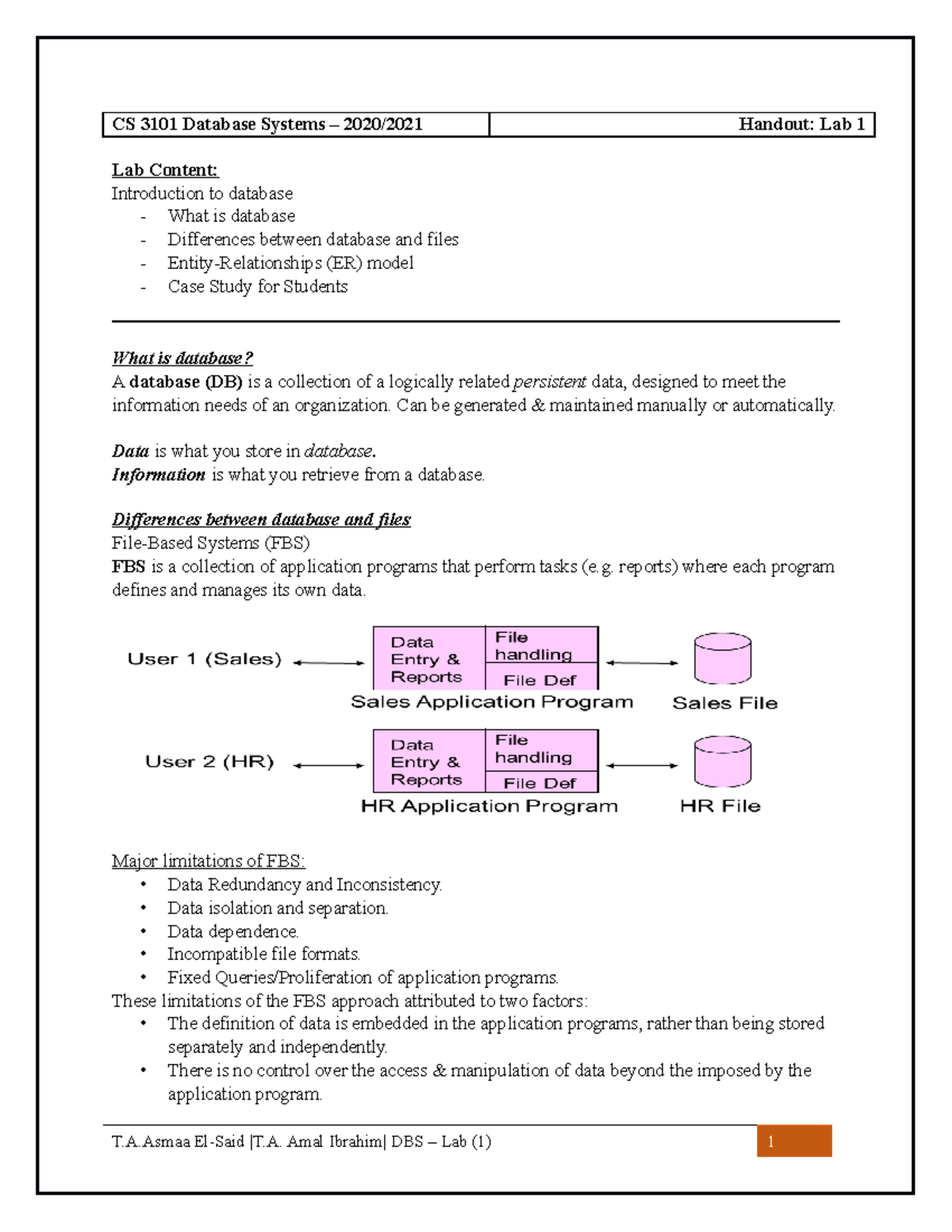 | CS 3101 Database Systems – 2020/2021 | Handout: Lab 1 |
|---|---|

Lab Content:
Introduction to database
- What is database
- Differences between database and files
- Entity-Relationships (ER) model
- Case Study for Students

What is database?
A database (DB) is a collection of a logically related persistent data, designed to meet the information needs of an organization. Can be generated & maintained manually or automatically.

Data is what you store in database.
Information is what you retrieve from a database.

Differences between database and files
File-Based Systems (FBS)
FBS is a collection of application programs that perform tasks (e.g. reports) where each program defines and manages its own data.

User 1 (Sales)
Data Entry & Reports
File handling
File Def
Sales Application Program
Sales File

User 2 (HR)
Data Entry & Reports
File handling
File Def
HR Application Program
HR File

Major limitations of FBS:
• Data Redundancy and Inconsistency.
• Data isolation and separation.
• Data dependence.
• Incompatible file formats.
• Fixed Queries/Proliferation of application programs.
These limitations of the FBS approach attributed to two factors:
• The definition of data is embedded in the application programs, rather than being stored separately and independently.
• There is no control over the access & manipulation of data beyond the imposed by the application program.

T.A.Asmaa El-Said |T.A. Amal Ibrahim| DBS – Lab (1)
1